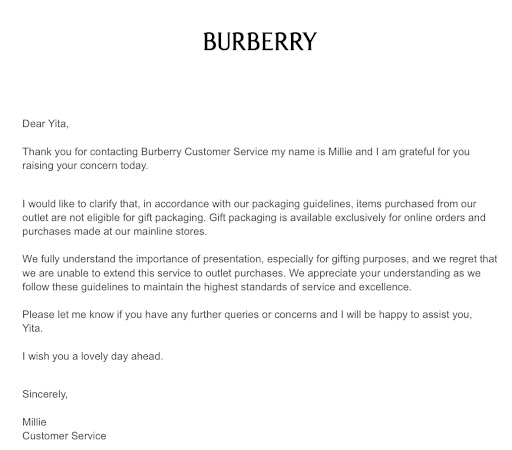 BURBERRY

Dear Yita,

Thank you for contacting Burberry Customer Service my name is Millie and I am grateful for you raising your concern today.

I would like to clarify that, in accordance with our packaging guidelines, items purchased from our outlet are not eligible for gift packaging. Gift packaging is available exclusively for online orders and purchases made at our mainline stores.

We fully understand the importance of presentation, especially for gifting purposes, and we regret that we are unable to extend this service to outlet purchases. We appreciate your understanding as we follow these guidelines to maintain the highest standards of service and excellence.

Please let me know if you have any further queries or concerns and I will be happy to assist you, Yita.

I wish you a lovely day ahead.

Sincerely,

Millie
Customer Service